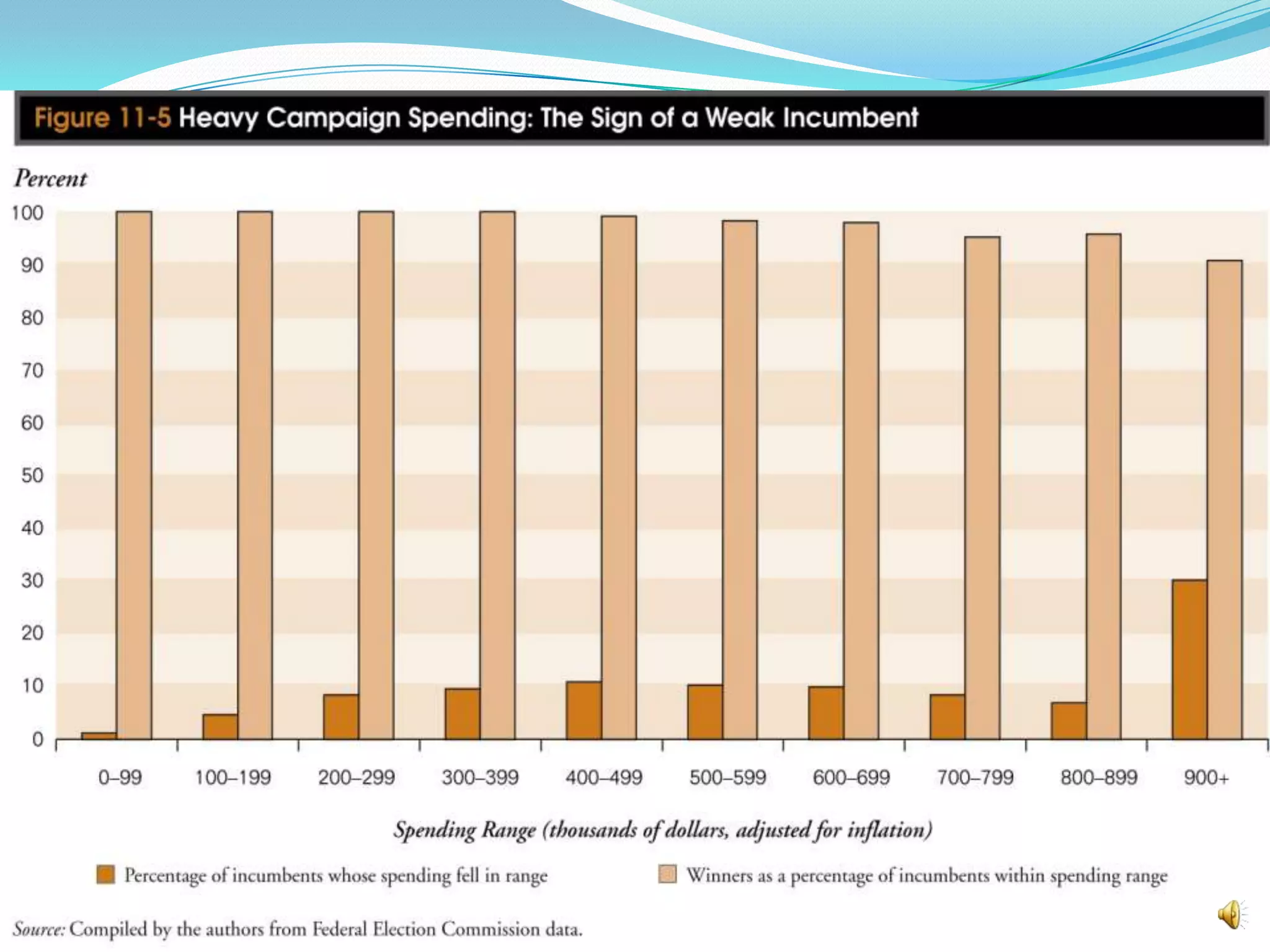 Figure 11-5 Heavy Campaign Spending: The Sign of a Weak Incumbent

Percent

100
90
80
70
60
50
40
30
20
10
0

0–99
100–199
200–299
300–399
400–499
500–599
600–699
700–799
800–899
900+

Spending Range (thousands of dollars, adjusted for inflation)

Percentage of incumbents whose spending fell in range

Winners as a percentage of incumbents within spending range

Source: Compiled by the authors from Federal Election Commission data.